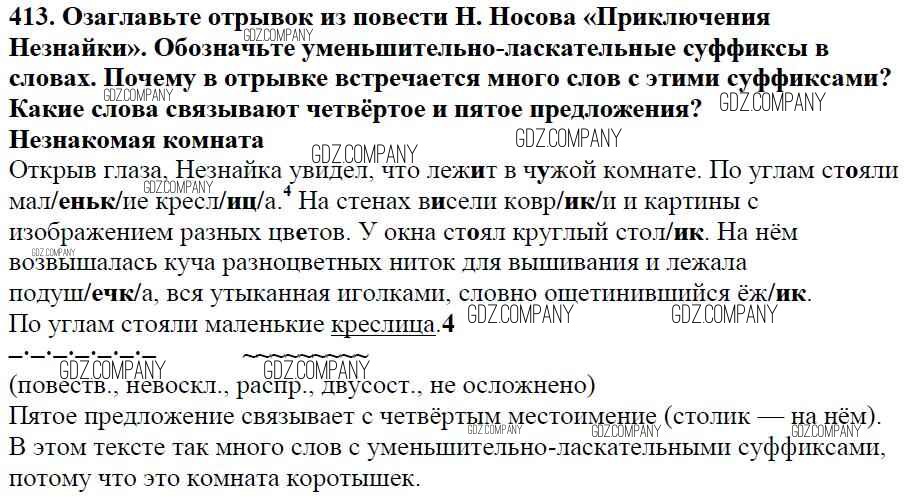 413. Озаглавьте отрывок из повести Н. Носова «Приключения Незнайки». Обозначьте уменьшительно-ласкательные суффиксы в словах. Почему в отрывке встречается много слов с этими суффиксами? Какие слова связывают четвёртое и пятое предложения?

Незнакомая комната

Открыв глаза, Незнайка увидел, что лежит в чужой комнате. По углам стояли мал/еньк/ие кресл/иц/а.$^{4}$ На стенах висели ковр/ик/и и картины с изображением разных цветов. У окна стоял круглый стол/ик. На нём возвышалась куча разноцветных ниток для вышивания и лежала подуш/ечк/а, вся утыканная иголками, словно ощетинившийся ёж/ик.

По углам стояли маленькие креслица.4

(повеств., невоскл., распр., двусост., не осложнено)

Пятое предложение связывает с четвёртым местоимение (столик — на нём). В этом тексте так много слов с уменьшительно-ласкательными суффиксами, потому что это комната коротышек.

GDZ.COMPANY